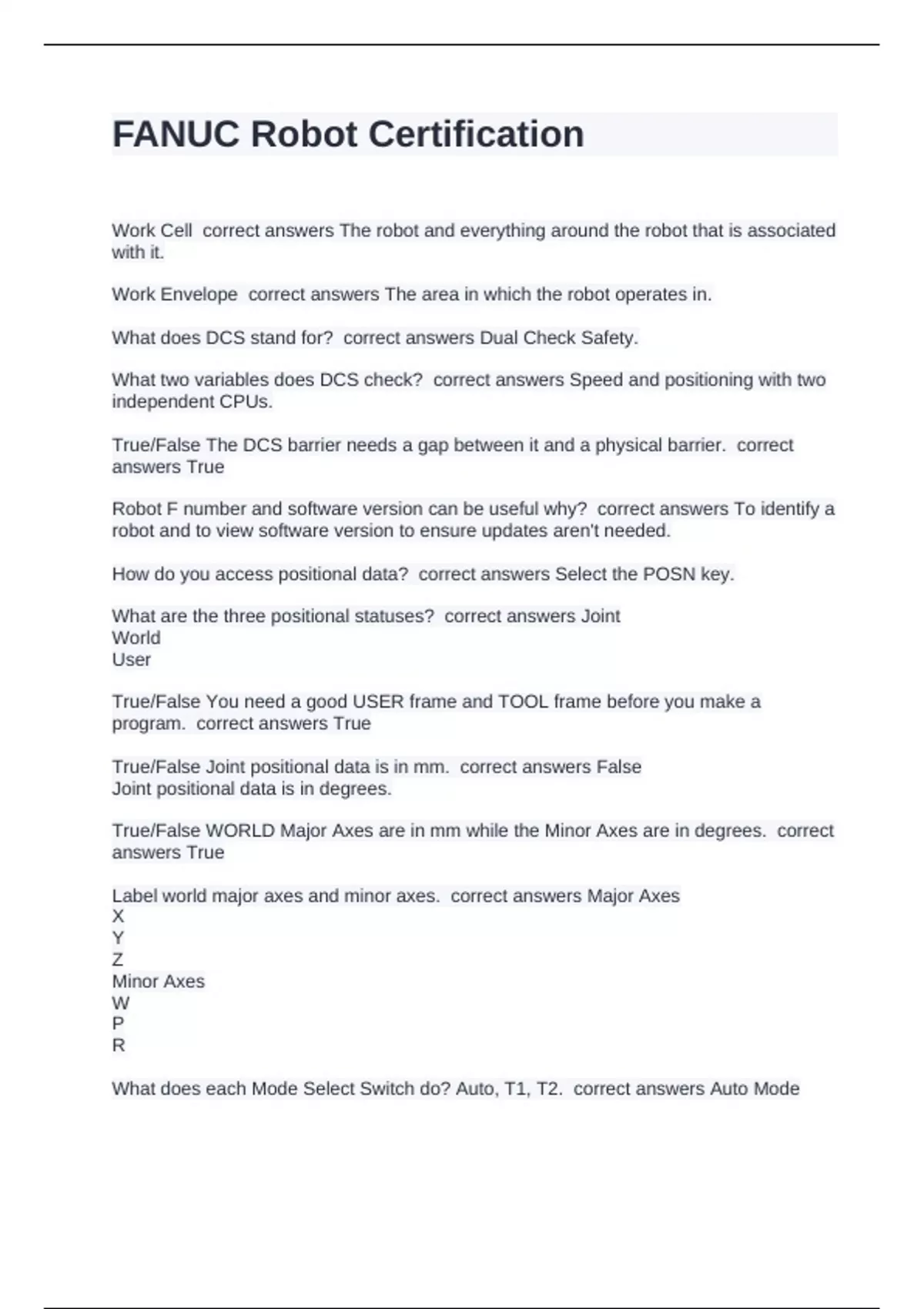 FANUC Robot Certification

Work Cell correct answers The robot and everything around the robot that is associated with it.

Work Envelope correct answers The area in which the robot operates in.

What does DCS stand for? correct answers Dual Check Safety.

What two variables does DCS check? correct answers Speed and positioning with two independent CPUs.

True/False The DCS barrier needs a gap between it and a physical barrier. correct answers True

Robot F number and software version can be useful why? correct answers To identify a robot and to view software version to ensure updates aren't needed.

How do you access positional data? correct answers Select the POSN key.

What are the three positional statuses? correct answers Joint
World
User

True/False You need a good USER frame and TOOL frame before you make a program. correct answers True

True/False Joint positional data is in mm. correct answers False
Joint positional data is in degrees.

True/False WORLD Major Axes are in mm while the Minor Axes are in degrees. correct answers True

Label world major axes and minor axes. correct answers Major Axes
X
Y
Z
Minor Axes
W
P
R

What does each Mode Select Switch do? Auto, T1, T2. correct answers Auto Mode